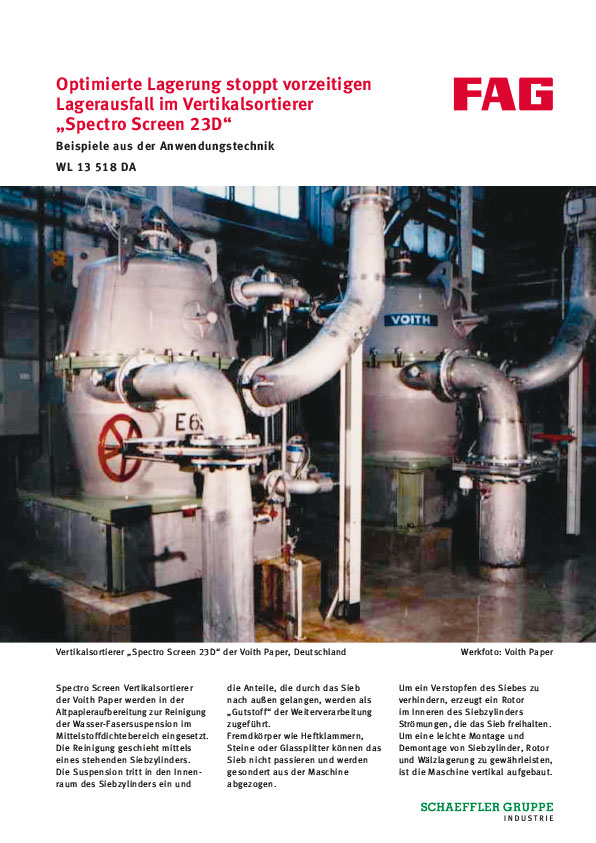 Optimierte Lagerung stoppt vorzeitigen Lagerausfall im Vertikalsortierer „Spectro Screen 23D“

FAG

Beispiele aus der Anwendungstechnik

WL 13 518 DA

VOITH

E6

Vertikalsortierer „Spectro Screen 23D“ der Voith Paper, Deutschland

Werkfoto: Voith Paper

Spectro Screen Vertikalsortierer der Voith Paper werden in der Altpapieraufbereitung zur Reinigung der Wasser-Fasersuspension im Mittelstoffdichtebereich eingesetzt. Die Reinigung geschieht mittels eines stehenden Siebzylinders. Die Suspension tritt in den Innenraum des Siebzylinders ein und die Anteile, die durch das Sieb nach außen gelangen, werden als „Gutstoff“ der Weiterverarbeitung zugeführt. Fremdkörper wie Heftklammern, Steine oder Glassplitter können das Sieb nicht passieren und werden gesondert aus der Maschine abgezogen.

Um ein Verstopfen des Siebes zu verhindern, erzeugt ein Rotor im Inneren des Siebzylinders Strömungen, die das Sieb freihalten. Um eine leichte Montage und Demontage von Siebzylinder, Rotor und Wälzlagerung zu gewährleisten, ist die Maschine vertikal aufgebaut.

SCHAEFFLER GRUPPE
INDUSTRIE